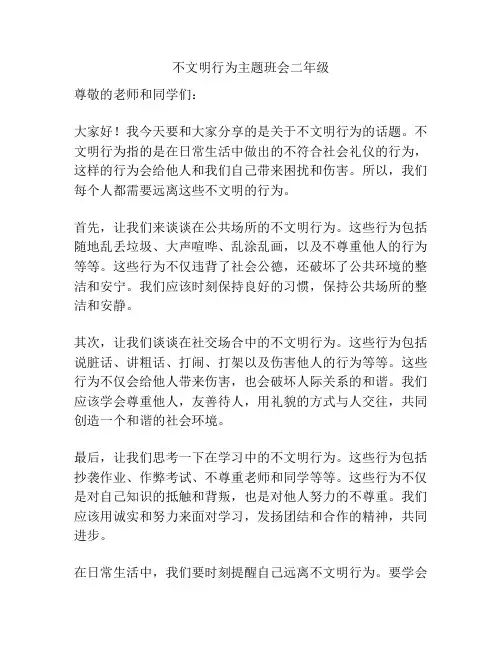 不文明行为主题班会二年级

尊敬的老师和同学们：

大家好！我今天要和大家分享的是关于不文明行为的话题。不文明行为指的是在日常生活中做出的不符合社会礼仪的行为，这样的行为会给他人和我们自己带来困扰和伤害。所以，我们每个人都需要远离这些不文明的行为。

首先，让我们来谈谈在公共场所的不文明行为。这些行为包括随地乱丢垃圾、大声喧哗、乱涂乱画，以及不尊重他人的行为等等。这些行为不仅违背了社会公德，还破坏了公共环境的整洁和安宁。我们应该时刻保持良好的习惯，保持公共场所的整洁和安静。

其次，让我们谈谈在社交场合中的不文明行为。这些行为包括说脏话、讲粗话、打闹、打架以及伤害他人的行为等等。这些行为不仅会给他人带来伤害，也会破坏人际关系的和谐。我们应该学会尊重他人，友善待人，用礼貌的方式与人交往，共同创造一个和谐的社会环境。

最后，让我们思考一下在学习中的不文明行为。这些行为包括抄袭作业、作弊考试、不尊重老师和同学等等。这些行为不仅是对自己知识的抵触和背叛，也是对他人努力的不尊重。我们应该用诚实和努力来面对学习，发扬团结和合作的精神，共同进步。

在日常生活中，我们要时刻提醒自己远离不文明行为。要学会